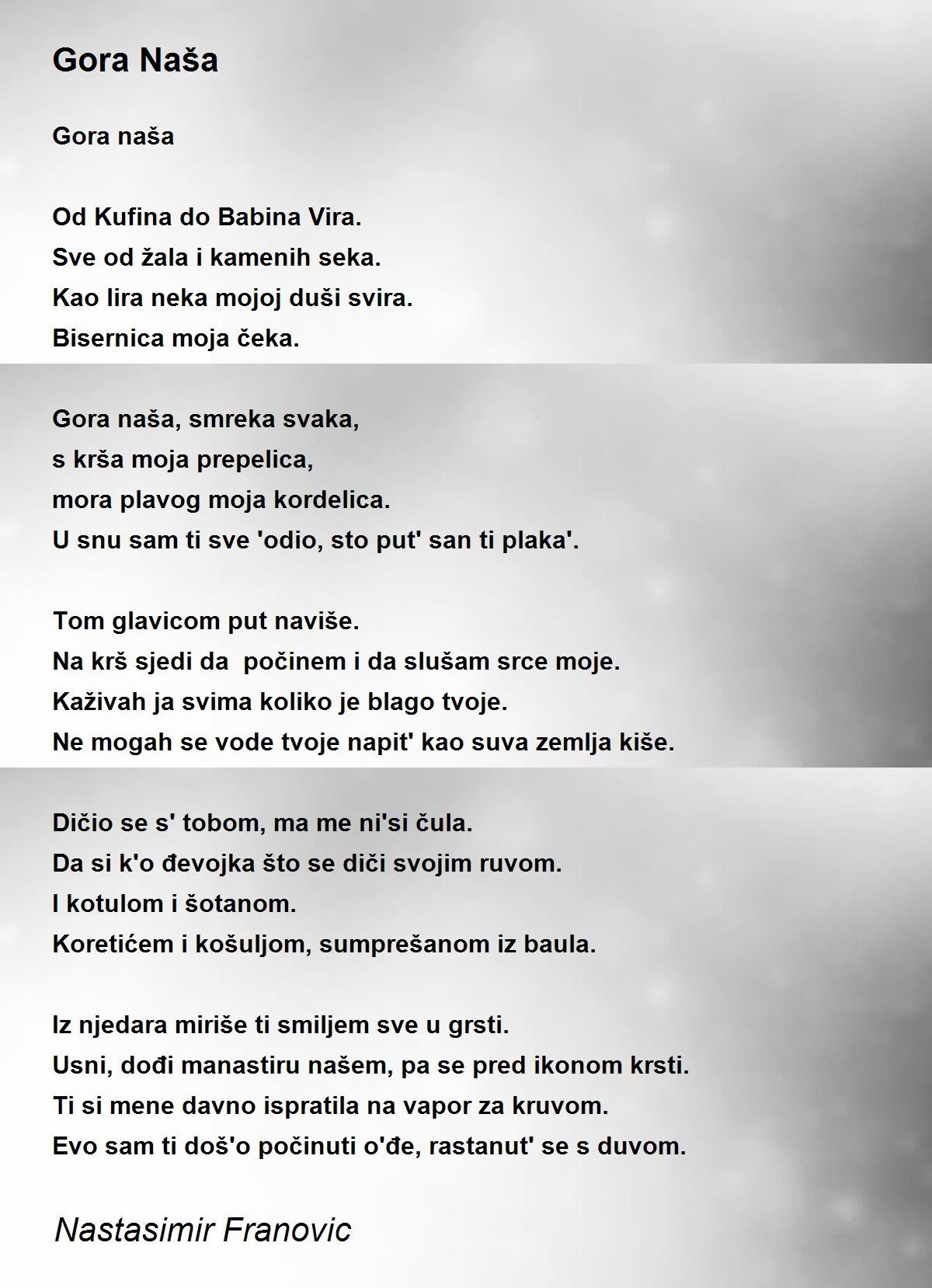 Gora Naša

Gora naša

Od Kufina do Babina Vira.
Sve od žala i kamenih seka.
Kao lira neka mojoj duši svira.
Bisernica moja čeka.

Gora naša, smreka svaka,
s krša moja prepelica,
mora plavog moja kordelica.
U snu sam ti sve 'odio, sto put' san ti plaka'.

Tom glavicom put naviše.
Na krš sjedi da počinem i da slušam srce moje.
Kaživah ja svima koliko je blago tvoje.
Ne mogah se vode tvoje napit' kao suva zemlja kiše.

Dičio se s' tobom, ma me ni'si čula.
Da si k'o đevojka što se diči svojim ruvom.
I kotulom i šotanom.
Koretićem i košuljom, sumprešanom iz baula.

Iz njedara miriše ti smiljem sve u grsti.
Usni, dođi manastiru našem, pa se pred ikonom krsti.
Ti si mene davno ispratila na vapor za kruvom.
Evo sam ti doš'o počinuti o'đe, rastanut' se s duvom.

Nastasimir Franovic